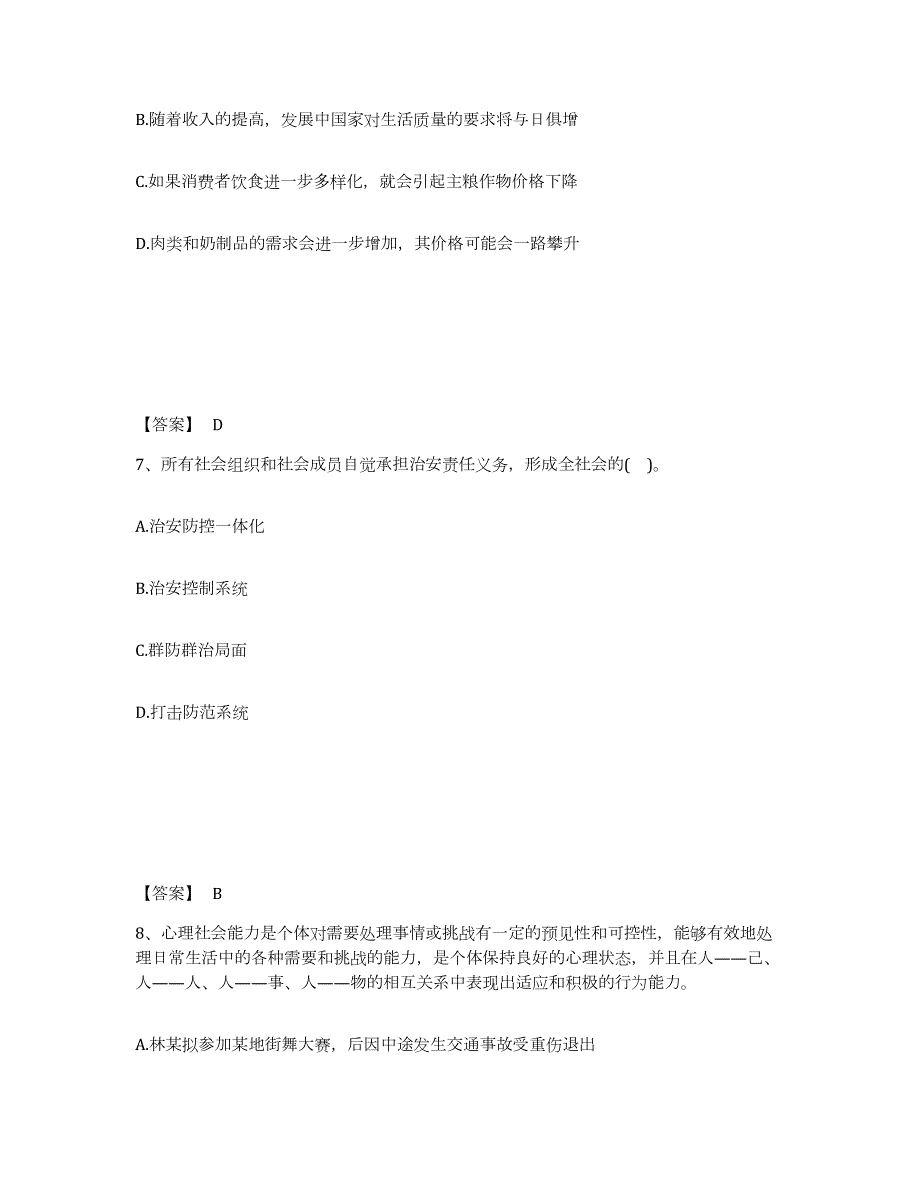 B.随着收入的提高，发展中国家对生活质量的要求将与日俱增

C.如果消费者饮食进一步多样化，就会引起主粮作物价格下降

D.肉类和奶制品的需求会进一步增加，其价格可能会一路攀升

【答案】 D

7、所有社会组织和社会成员自觉承担治安责任义务，形成全社会的( )。

A.治安防控一体化

B.治安控制系统

C.群防群治局面

D.打击防范系统

【答案】 B

8、心理社会能力是个体对需要处理事情或挑战有一定的预见性和可控性，能够有效地处理日常生活中的各种需要和挑战的能力，是个体保持良好的心理状态，并且在人——己、人——人、人——事、人——物的相互关系中表现出适应和积极的行为能力。

A.林某拟参加某地街舞大赛，后因中途发生交通事故受重伤退出